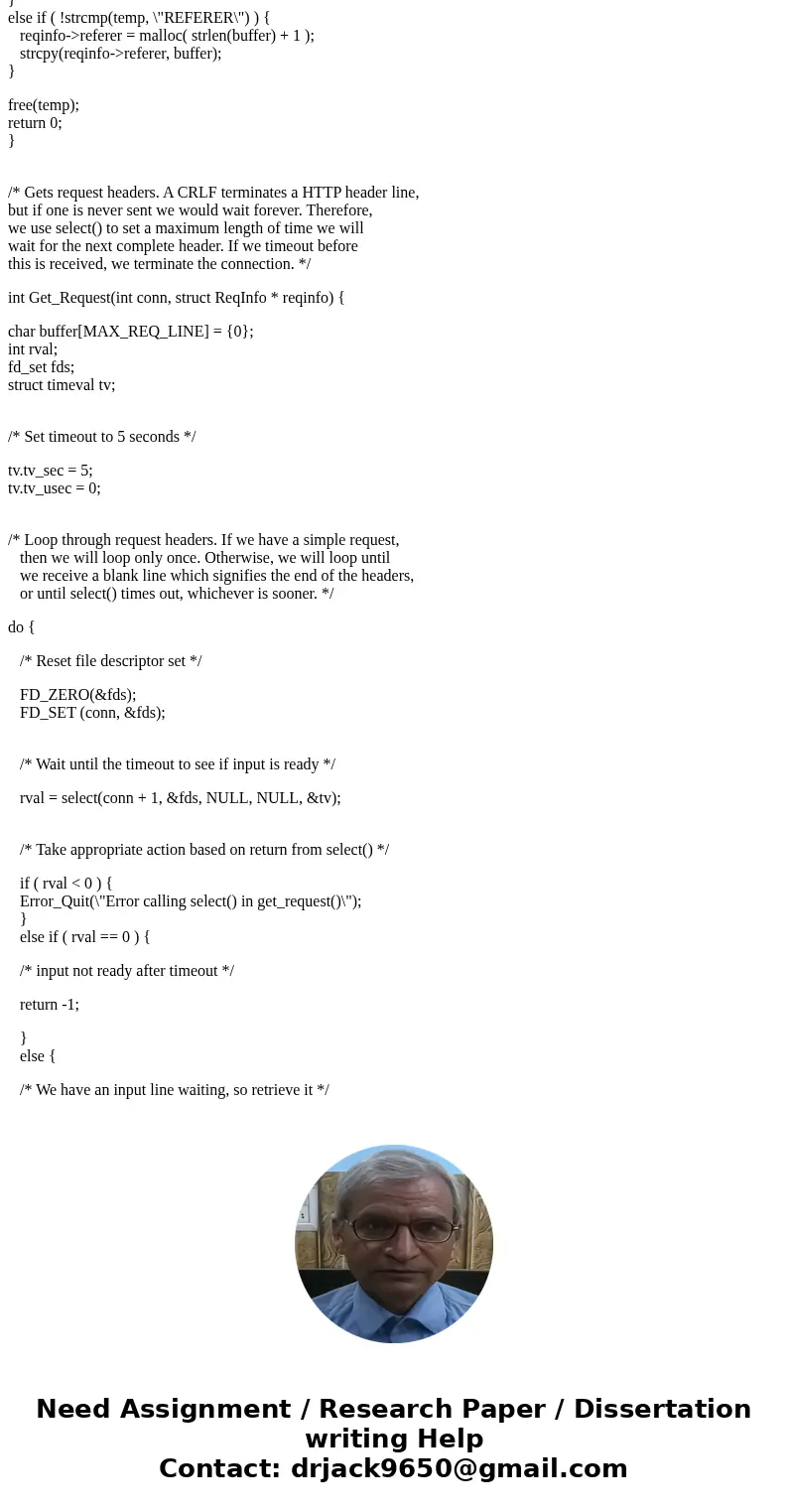 }
else if ( !strcmp(temp, \"REFERER\") ) {
reqinfo->referer = malloc( strlen(buffer) + 1 );
strcpy(reqinfo->referer, buffer);
}

free(temp);
return 0;
}

/* Gets request headers. A CRLF terminates a HTTP header line, but if one is never sent we would wait forever. Therefore, we use select() to set a maximum length of time we will wait for the next complete header. If we timeout before this is received, we terminate the connection. */

int Get_Request(int conn, struct ReqInfo * reqinfo) {

char buffer[MAX_REQ_LINE] = {0};
int rval;
fd_set fds;
struct timeval tv;

/* Set timeout to 5 seconds */

tv.tv_sec = 5;
tv.tv_usec = 0;

/* Loop through request headers. If we have a simple request, then we will loop only once. Otherwise, we will loop until we receive a blank line which signifies the end of the headers, or until select() times out, whichever is sooner. */

do {

/* Reset file descriptor set */

FD_ZERO(&fds);
FD_SET (conn, &fds);

/* Wait until the timeout to see if input is ready */

rval = select(conn + 1, &fds, NULL, NULL, &tv);

/* Take appropriate action based on return from select() */

if ( rval < 0 ) {
Error_Quit(\"Error calling select() in get_request()\");
}
else if ( rval == 0 ) {

/* input not ready after timeout */

return -1;

}
else {

/* We have an input line waiting, so retrieve it */

Need Assignment / Research Paper / Dissertation writing Help
Contact: drjack9650@gmail.com